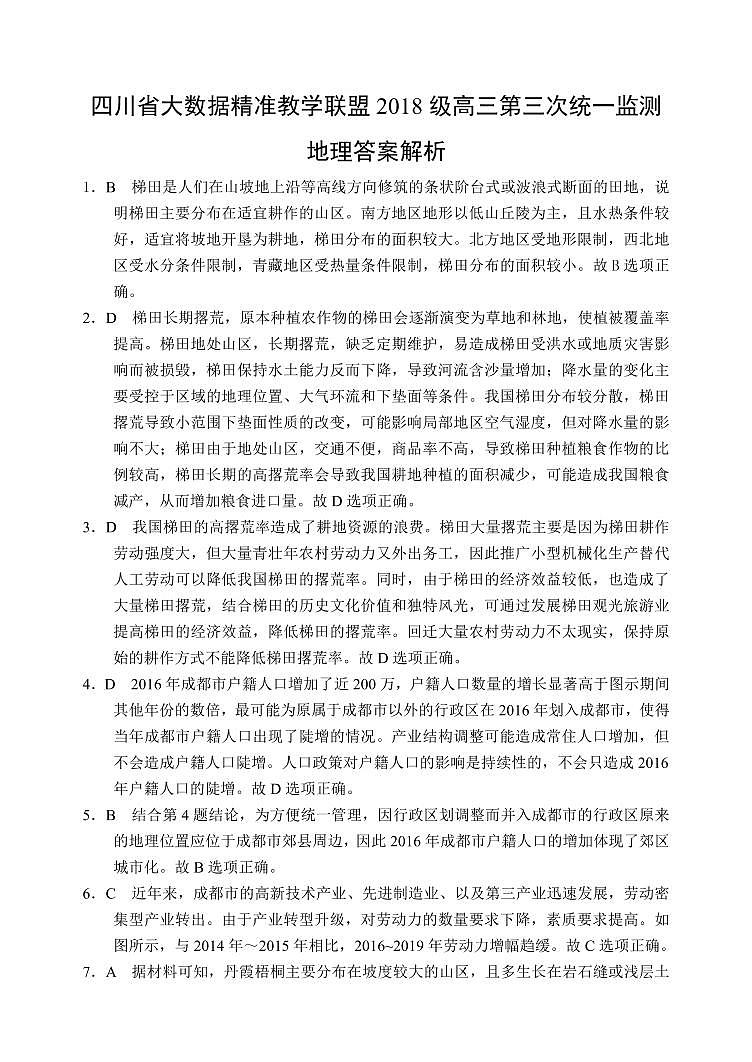 四川省大数据精准教学联盟 2018 级高三第三次统一监测

地理答案解析

1．B　梯田是人们在山坡地上沿等高线方向修筑的条状阶台式或波浪式断面的田地，说明梯田主要分布在适宜耕作的山区。南方地区地形以低山丘陵为主，且水热条件较好，适宜将坡地开垦为耕地，梯田分布的面积较大。北方地区受地形限制，西北地区受水分条件限制，青藏地区受热量条件限制，梯田分布的面积较小。故 B 选项正确。

2．D　梯田长期撂荒，原本种植农作物的梯田会逐渐演变为草地和林地，使植被覆盖率提高。梯田地处山区，长期撂荒，缺乏定期维护，易造成梯田受洪水或地质灾害影响而被损毁，梯田保持水土能力反而下降，导致河流含沙量增加；降水量的变化主要受控于区域的地理位置、大气环流和下垫面等条件。我国梯田分布较分散，梯田撂荒导致小范围下垫面性质的改变，可能影响局部地区空气湿度，但对降水量的影响不大；梯田由于地处山区，交通不便，商品率不高，导致梯田种植粮食作物的比例较高，梯田长期的高撂荒率会导致我国耕地种植的面积减少，可能造成我国粮食减产，从而增加粮食进口量。故 D 选项正确。

3．D　我国梯田的高撂荒率造成了耕地资源的浪费。梯田大量撂荒主要是因为梯田耕作劳动强度大，但大量青壮年农村劳动力又外出务工，因此推广小型机械化生产替代人工劳动可以降低我国梯田的撂荒率。同时，由于梯田的经济效益较低，也造成了大量梯田撂荒，结合梯田的历史文化价值和独特风光，可通过发展梯田观光旅游业提高梯田的经济效益，降低梯田的撂荒率。回迁大量农村劳动力不太现实，保持原始的耕作方式不能降低梯田撂荒率。故 D 选项正确。

4．D　2016 年成都市户籍人口增加了近 200 万，户籍人口数量的增长显著高于图示期间其他年份的数倍，最可能为原属于成都市以外的行政区在 2016 年划入成都市，使得当年成都市户籍人口出现了陡增的情况。产业结构调整可能造成常住人口增加，但不会造成户籍人口陡增。人口政策对户籍人口的影响是持续性的，不会只造成 2016 年户籍人口的陡增。故 D 选项正确。

5．B　结合第 4 题结论，为方便统一管理，因行政区划调整而并入成都市的行政区原来的地理位置应位于成都市郊县周边，因此 2016 年成都市户籍人口的增加体现了郊区城市化。故 B 选项正确。

6．C　近年来，成都市的高新技术产业、先进制造业、以及第三产业迅速发展，劳动密集型产业转出。由于产业转型升级，对劳动力的数量要求下降，素质要求提高。如图所示，与 2014 年～2015 年相比，2016~2019 年劳动力增幅趋缓。故 C 选项正确。

7．A　据材料可知，丹霞梧桐主要分布在坡度较大的山区，且多生长在岩石缝或浅层土